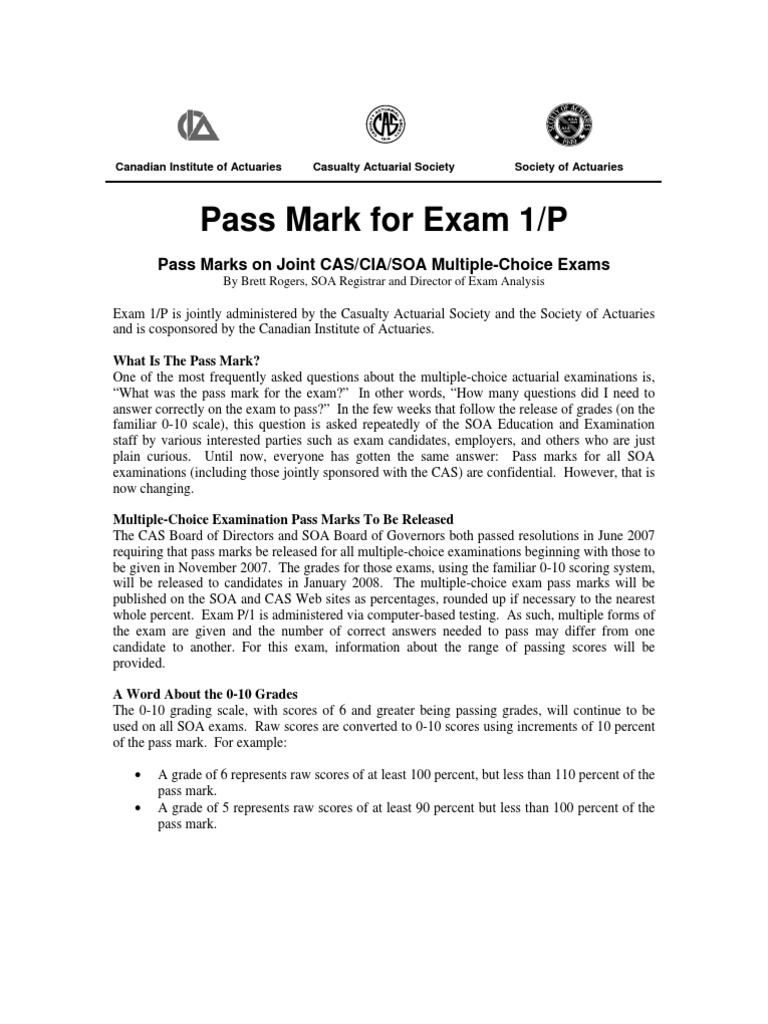 Canadian Institute of Actuaries

Casualty Actuarial Society

Society of Actuaries

Pass Mark for Exam 1/P

Pass Marks on Joint CAS/CIA/SOA Multiple-Choice Exams

By Brett Rogers, SOA Registrar and Director of Exam Analysis

Exam 1/P is jointly administered by the Casualty Actuarial Society and the Society of Actuaries and is cosponsored by the Canadian Institute of Actuaries.

What Is The Pass Mark?
One of the most frequently asked questions about the multiple-choice actuarial examinations is, "What was the pass mark for the exam?" In other words, "How many questions did I need to answer correctly on the exam to pass?" In the few weeks that follow the release of grades (on the familiar 0-10 scale), this question is asked repeatedly of the SOA Education and Examination staff by various interested parties such as exam candidates, employers, and others who are just plain curious. Until now, everyone has gotten the same answer: Pass marks for all SOA examinations (including those jointly sponsored with the CAS) are confidential. However, that is now changing.

Multiple-Choice Examination Pass Marks To Be Released
The CAS Board of Directors and SOA Board of Governors both passed resolutions in June 2007 requiring that pass marks be released for all multiple-choice examinations beginning with those to be given in November 2007. The grades for those exams, using the familiar 0-10 scoring system, will be released to candidates in January 2008. The multiple-choice exam pass marks will be published on the SOA and CAS Web sites as percentages, rounded up if necessary to the nearest whole percent. Exam P/1 is administered via computer-based testing. As such, multiple forms of the exam are given and the number of correct answers needed to pass may differ from one candidate to another. For this exam, information about the range of passing scores will be provided.

A Word About the 0-10 Grades
The 0-10 grading scale, with scores of 6 and greater being passing grades, will continue to be used on all SOA exams. Raw scores are converted to 0-10 scores using increments of 10 percent of the pass mark. For example:

• A grade of 6 represents raw scores of at least 100 percent, but less than 110 percent of the pass mark.
• A grade of 5 represents raw scores of at least 90 percent but less than 100 percent of the pass mark.